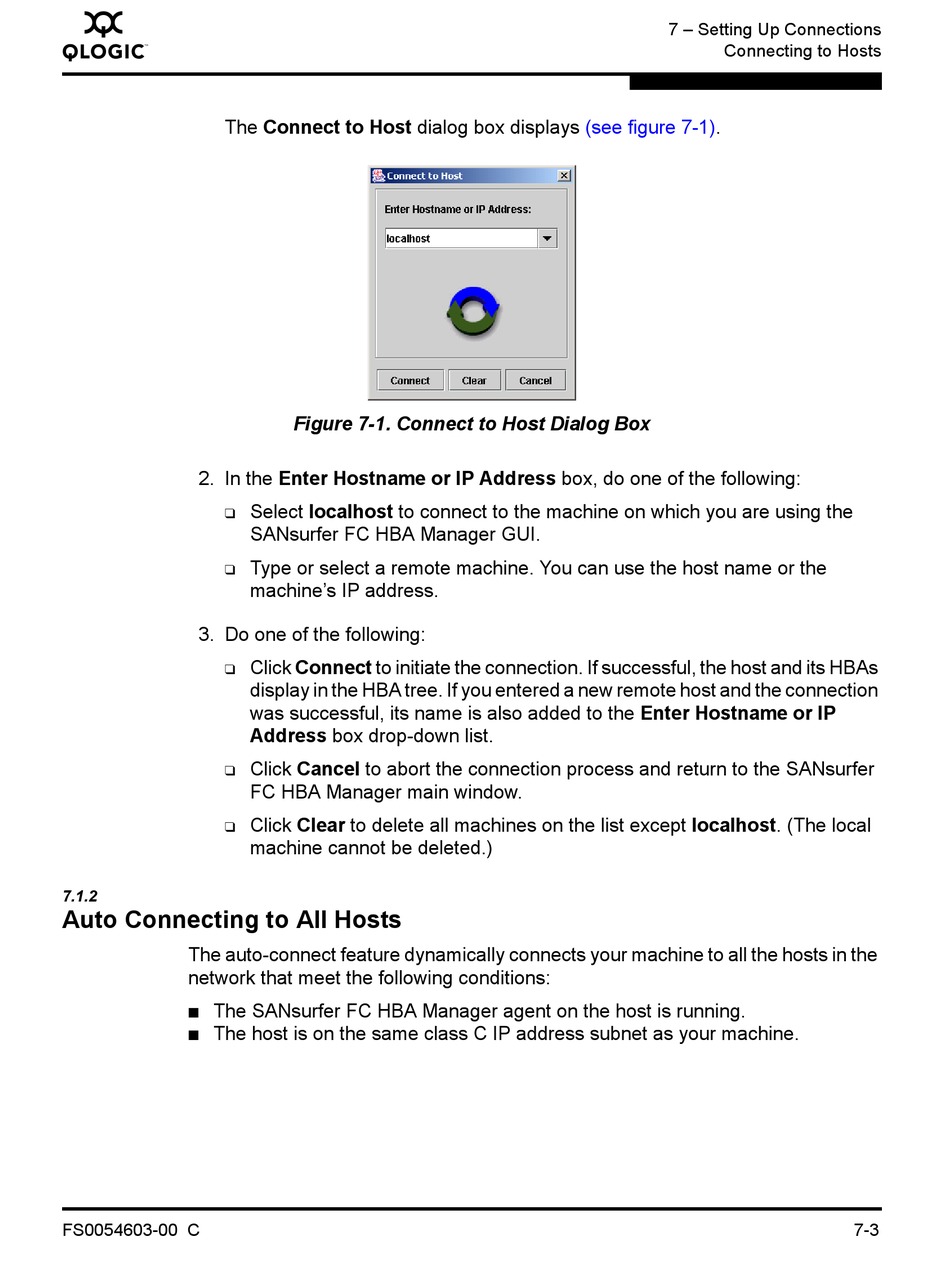 QLOGIC

7 – Setting Up Connections
Connecting to Hosts

The Connect to Host dialog box displays (see figure 7-1).

Connect to Host

Enter Hostname or IP Address:

localhost

Connect Clear Cancel

Figure 7-1. Connect to Host Dialog Box

2. In the Enter Hostname or IP Address box, do one of the following:

❑ Select localhost to connect to the machine on which you are using the SANsurfer FC HBA Manager GUI.

❑ Type or select a remote machine. You can use the host name or the machine's IP address.

3. Do one of the following:

❑ Click Connect to initiate the connection. If successful, the host and its HBAs display in the HBA tree. If you entered a new remote host and the connection was successful, its name is also added to the Enter Hostname or IP Address box drop-down list.

❑ Click Cancel to abort the connection process and return to the SANsurfer FC HBA Manager main window.

❑ Click Clear to delete all machines on the list except localhost. (The local machine cannot be deleted.)

7.1.2
Auto Connecting to All Hosts

The auto-connect feature dynamically connects your machine to all the hosts in the network that meet the following conditions:

■ The SANsurfer FC HBA Manager agent on the host is running.
■ The host is on the same class C IP address subnet as your machine.

FS0054603-00 C

7-3